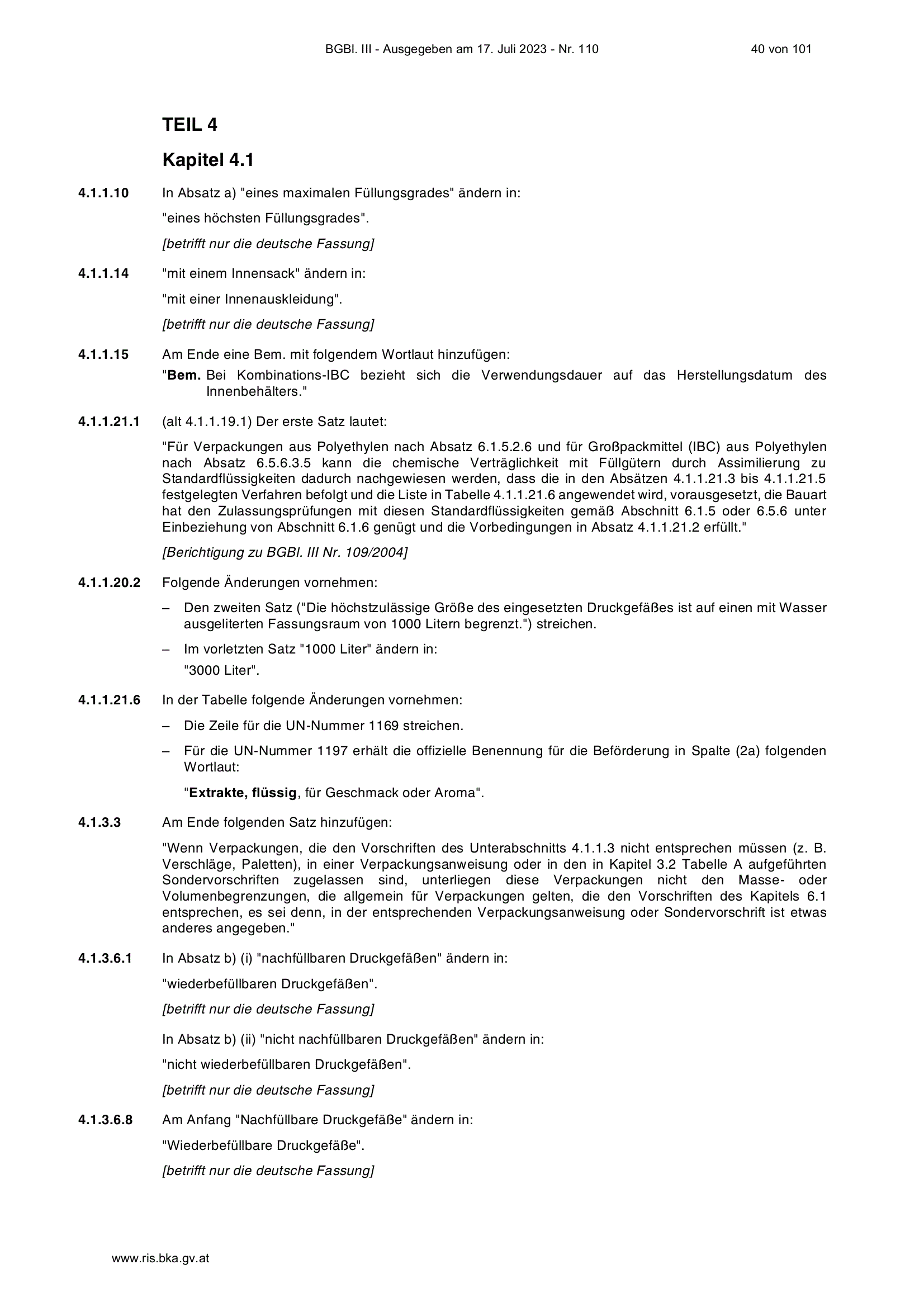 BGBl. III - Ausgegeben am 17. Juli 2023 - Nr. 110

40 von 101

TEIL 4

Kapitel 4.1

4.1.1.10 In Absatz a) "eines maximalen Füllungsgrades" ändern in:

"eines höchsten Füllungsgrades".

[betrifft nur die deutsche Fassung]

4.1.1.14 "mit einem Innensack" ändern in:

"mit einer Innenauskleidung".

[betrifft nur die deutsche Fassung]

4.1.1.15 Am Ende eine Bem. mit folgendem Wortlaut hinzufügen:

"Bem. Bei Kombinations-IBC bezieht sich die Verwendungsdauer auf das Herstellungsdatum des Innenbehälters."

4.1.1.21.1 (alt 4.1.1.19.1) Der erste Satz lautet:

"Für Verpackungen aus Polyethylen nach Absatz 6.1.5.2.6 und für Großpackmittel (IBC) aus Polyethylen nach Absatz 6.5.6.3.5 kann die chemische Verträglichkeit mit Füllgütern durch Assimilierung zu Standardflüssigkeiten dadurch nachgewiesen werden, dass die in den Absätzen 4.1.1.21.3 bis 4.1.1.21.5 festgelegten Verfahren befolgt und die Liste in Tabelle 4.1.1.21.6 angewendet wird, vorausgesetzt, die Bauart hat den Zulassungsprüfungen mit diesen Standardflüssigkeiten gemäß Abschnitt 6.1.5 oder 6.5.6 unter Einbeziehung von Abschnitt 6.1.6 genügt und die Vorbedingungen in Absatz 4.1.1.21.2 erfüllt."

[Berichtigung zu BGBl. III Nr. 109/2004]

4.1.1.20.2 Folgende Änderungen vornehmen:

– Den zweiten Satz ("Die höchstzulässige Größe des eingesetzten Druckgefäßes ist auf einen mit Wasser ausgeliterten Fassungsraum von 1000 Litern begrenzt.") streichen.

– Im vorletzten Satz "1000 Liter" ändern in:

"3000 Liter".

4.1.1.21.6 In der Tabelle folgende Änderungen vornehmen:

– Die Zeile für die UN-Nummer 1169 streichen.

– Für die UN-Nummer 1197 erhält die offizielle Benennung für die Beförderung in Spalte (2a) folgenden Wortlaut:

"Extrakte, flüssig, für Geschmack oder Aroma".

4.1.3.3 Am Ende folgenden Satz hinzufügen:

"Wenn Verpackungen, die den Vorschriften des Unterabschnitts 4.1.1.3 nicht entsprechen müssen (z. B. Verschläge, Paletten), in einer Verpackungsanweisung oder in den in Kapitel 3.2 Tabelle A aufgeführten Sondervorschriften zugelassen sind, unterliegen diese Verpackungen nicht den Masse- oder Volumenbegrenzungen, die allgemein für Verpackungen gelten, die den Vorschriften des Kapitels 6.1 entsprechen, es sei denn, in der entsprechenden Verpackungsanweisung oder Sondervorschrift ist etwas anderes angegeben."

4.1.3.6.1 In Absatz b) (i) "nachfüllbaren Druckgefäßen" ändern in:

"wiederbefüllbaren Druckgefäßen".

[betrifft nur die deutsche Fassung]

In Absatz b) (ii) "nicht nachfüllbaren Druckgefäßen" ändern in:

"nicht wiederbefüllbaren Druckgefäßen".

[betrifft nur die deutsche Fassung]

4.1.3.6.8 Am Anfang "Nachfüllbare Druckgefäße" ändern in:

"Wiederbefüllbare Druckgefäße".

[betrifft nur die deutsche Fassung]

www.ris.bka.gv.at